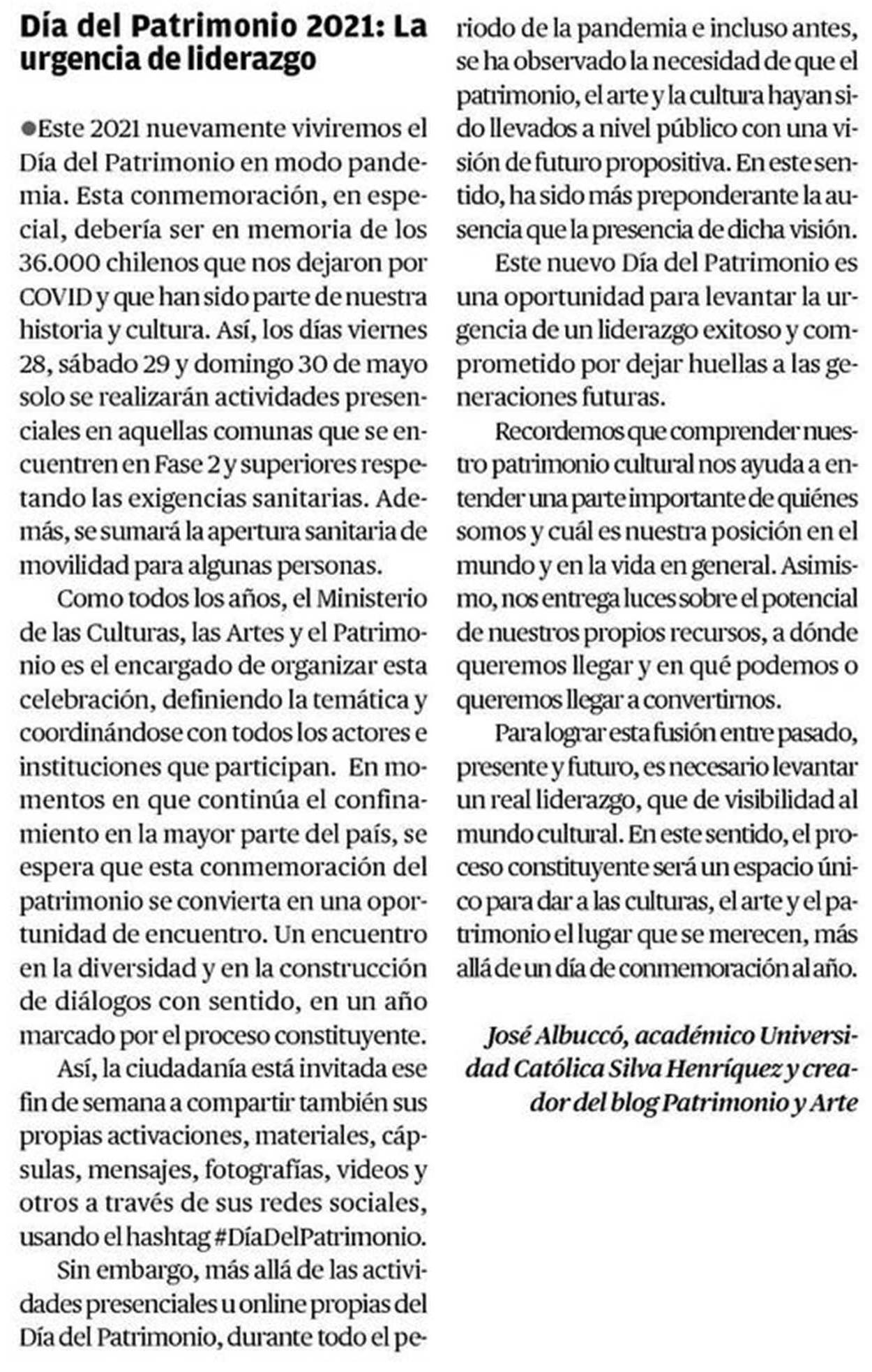 Día del Patrimonio 2021: La urgencia de liderazgo

●Este 2021 nuevamente viviremos el Día del Patrimonio en modo pandemia. Esta conmemoración, en especial, debería ser en memoria de los 36.000 chilenos que nos dejaron por COVID y que han sido parte de nuestra historia y cultura. Así, los días viernes 28, sábado 29 y domingo 30 de mayo solo se realizarán actividades presenciales en aquellas comunas que se encuentren en Fase 2 y superiores respetando las exigencias sanitarias. Además, se sumará la apertura sanitaria de movilidad para algunas personas.

Como todos los años, el Ministerio de las Culturas, las Artes y el Patrimonio es el encargado de organizar esta celebración, definiendo la temática y coordinándose con todos los actores e instituciones que participan. En momentos en que continúa el confinamiento en la mayor parte del país, se espera que esta conmemoración del patrimonio se convierta en una oportunidad de encuentro. Un encuentro en la diversidad y en la construcción de diálogos con sentido, en un año marcado por el proceso constituyente.

Así, la ciudadanía está invitada ese fin de semana a compartir también sus propias activaciones, materiales, cápsulas, mensajes, fotografías, videos y otros a través de sus redes sociales, usando el hashtag #DíaDelPatrimonio.

Sin embargo, más allá de las actividades presenciales u online propias del Día del Patrimonio, durante todo el periodo de la pandemia e incluso antes, se ha observado la necesidad de que el patrimonio, el arte y la cultura hayan sido llevados a nivel público con una visión de futuro propositiva. En este sentido, ha sido más preponderante la ausencia que la presencia de dicha visión.

Este nuevo Día del Patrimonio es una oportunidad para levantar la urgencia de un liderazgo exitoso y comprometido por dejar huellas a las generaciones futuras.

Recordemos que comprender nuestro patrimonio cultural nos ayuda a entender una parte importante de quiénes somos y cuál es nuestra posición en el mundo y en la vida en general. Asimismo, nos entrega luces sobre el potencial de nuestros propios recursos, a dónde queremos llegar y en qué podemos o queremos llegar a convertirnos.

Para lograr esta fusión entre pasado, presente y futuro, es necesario levantar un real liderazgo, que de visibilidad al mundo cultural. En este sentido, el proceso constituyente será un espacio único para dar a las culturas, el arte y el patrimonio el lugar que se merecen, más allá de un día de conmemoración al año.

José Albuccó, académico Universidad Católica Silva Henríquez y creador del blog Patrimonio y Arte